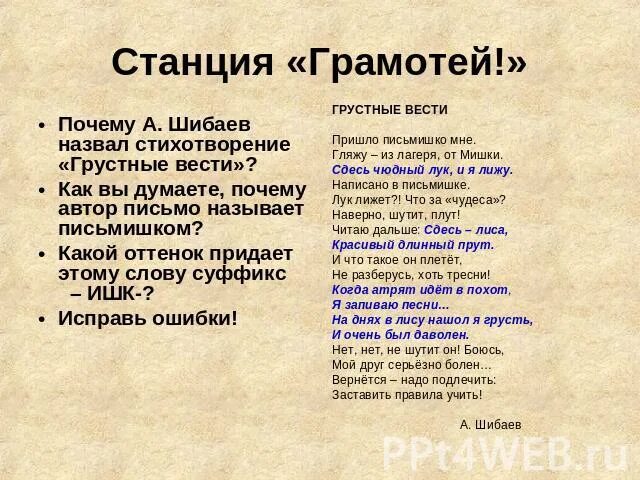 Станция «Грамотей!»

• Почему А. Шибаев назвал стихотворение «Грустные вести»?
• Как вы думаете, почему автор письмо называет письмишком?
• Какой оттенок придает этому слову суффикс – ИШК-?
• Исправь ошибки!

ГРУСТНЫЕ ВЕСТИ

Пришло письмишко мне.
Гляжу – из лагеря, от Мишки.
Сдесь чюдный лук, и я лижу.
Написано в письмишке.
Лук лижет?! Что за «чудеса»?
Наверно, шутит, плут!
Читаю дальше: Сдесь – лиса,
Красивый длинный прут.
И что такое он плетёт,
Не разберусь, хоть тресни!
Когда атрят идёт в похот,
Я запиваю песни…
На днях в лису нашол я грусть,
И очень был даволен.
Нет, нет, не шутит он! Боюсь,
Мой друг серьёзно болен…
Вернётся – надо подлечить:
Заставить правила учить!

А. Шибаев

PPt4WEB.ru